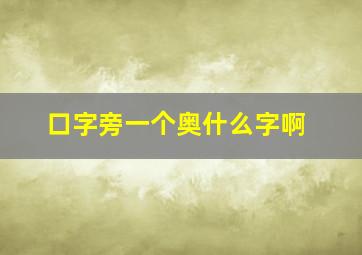 口字旁一个奥什么字啊